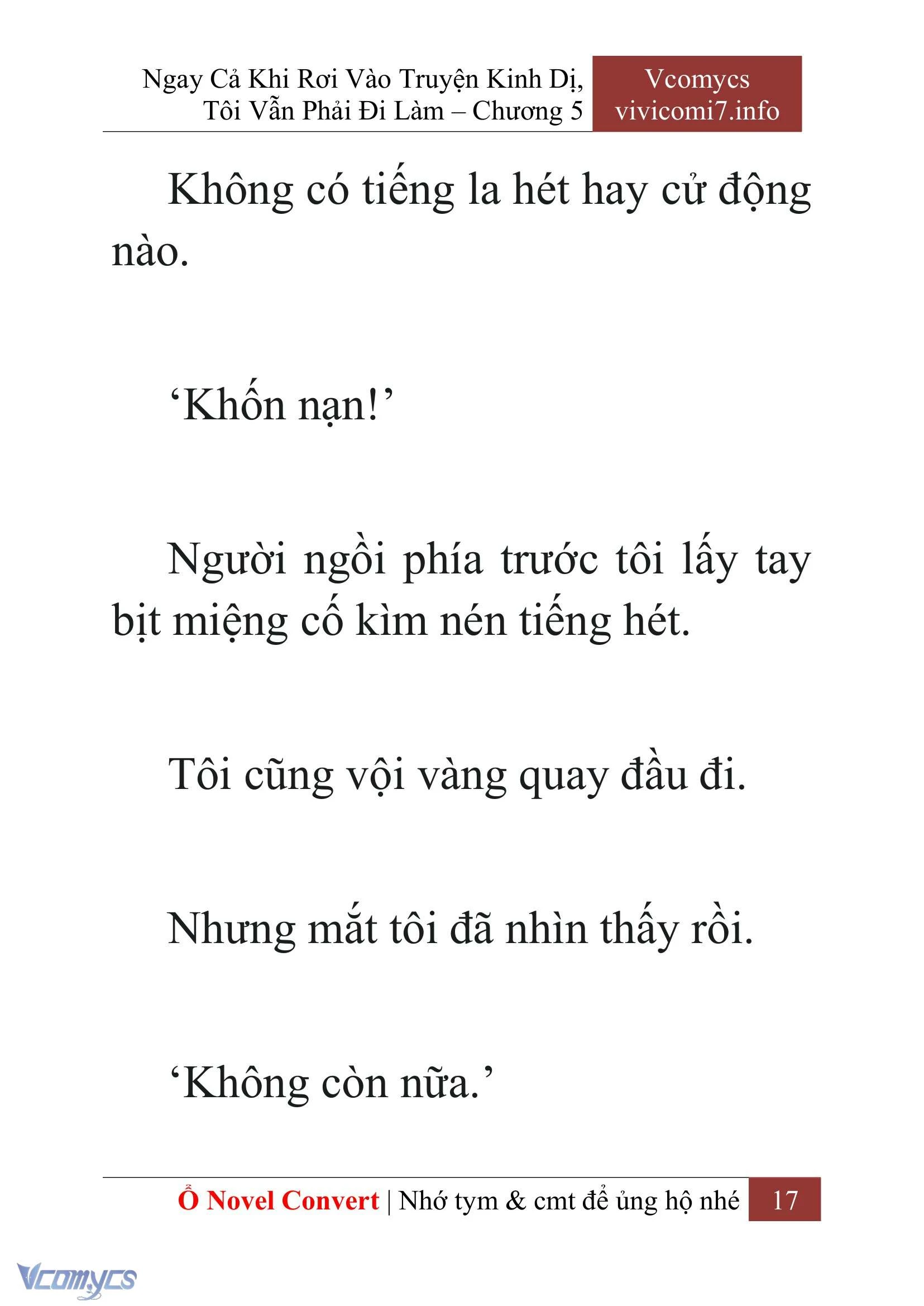 Ngay Cả Khi Rơi Vào Truyện Kinh Dị, Tôi Vẫn Phải Đi Làm – Chương 5

Vcomycs
vivicomi7.info

Không có tiếng la hét hay cử động nào.

‘Khốn nạn!’

Người ngồi phía trước tôi lấy tay bịt miệng cố kìm nén tiếng hét.

Tôi cũng vội vàng quay đầu đi.

Nhưng mắt tôi đã nhìn thấy rồi.

‘Không còn nữa.’

Ổ Novel Convert | Nhớ tym & cmt để ủng hộ nhé 17

Vcomycs